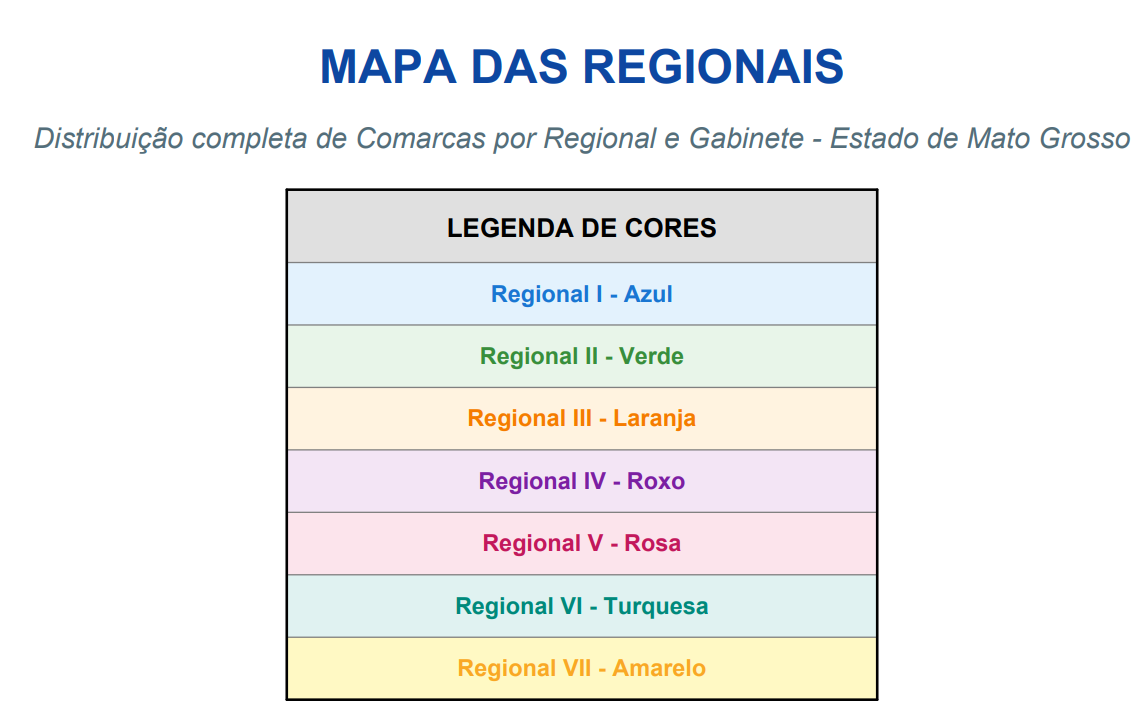 MAPA DAS REGIONAIS

Distribuição completa de Comarcas por Regional e Gabinete - Estado de Mato Grosso

| LEGENDA DE CORES |
|---|
| Regional I - Azul |
| Regional II - Verde |
| Regional III - Laranja |
| Regional IV - Roxo |
| Regional V - Rosa |
| Regional VI - Turquesa |
| Regional VII - Amarelo |